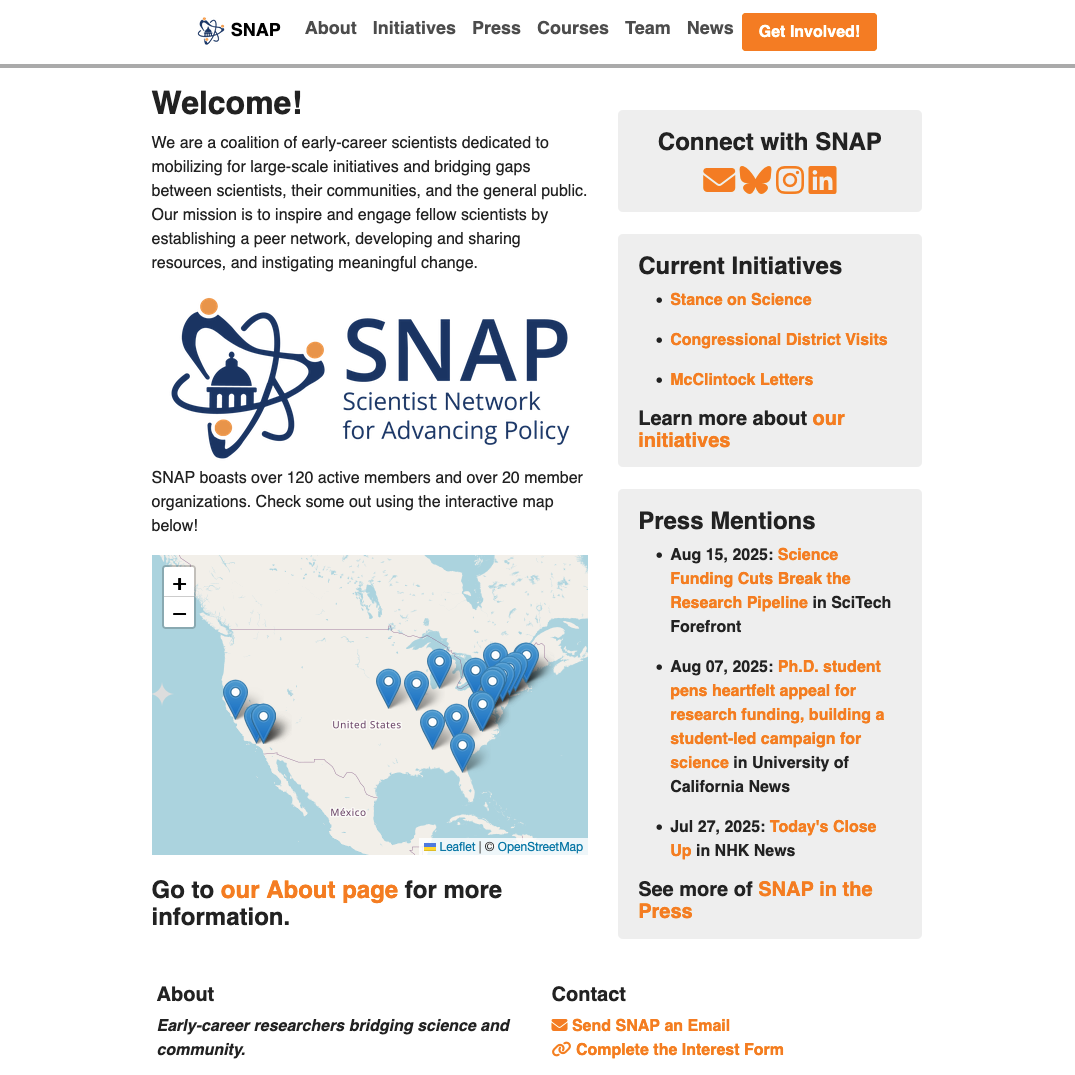 SNAP About Initiatives Press Courses Team News Get Involved!

Welcome!

We are a coalition of early-career scientists dedicated to mobilizing for large-scale initiatives and bridging gaps between scientists, their communities, and the general public. Our mission is to inspire and engage fellow scientists by establishing a peer network, developing and sharing resources, and instigating meaningful change.

SNAP
Scientist Network for Advancing Policy

SNAP boasts over 120 active members and over 20 member organizations. Check some out using the interactive map below!

+
−
United States
México
Leaflet | © OpenStreetMap

Go to our About page for more information.

Connect with SNAP

Current Initiatives
• Stance on Science
• Congressional District Visits
• McClintock Letters
Learn more about our initiatives

Press Mentions
• Aug 15, 2025: Science Funding Cuts Break the Research Pipeline in SciTech Forefront
• Aug 07, 2025: Ph.D. student pens heartfelt appeal for research funding, building a student-led campaign for science in University of California News
• Jul 27, 2025: Today's Close Up in NHK News
See more of SNAP in the Press

About
Early-career researchers bridging science and community.

Contact
Send SNAP an Email
Complete the Interest Form